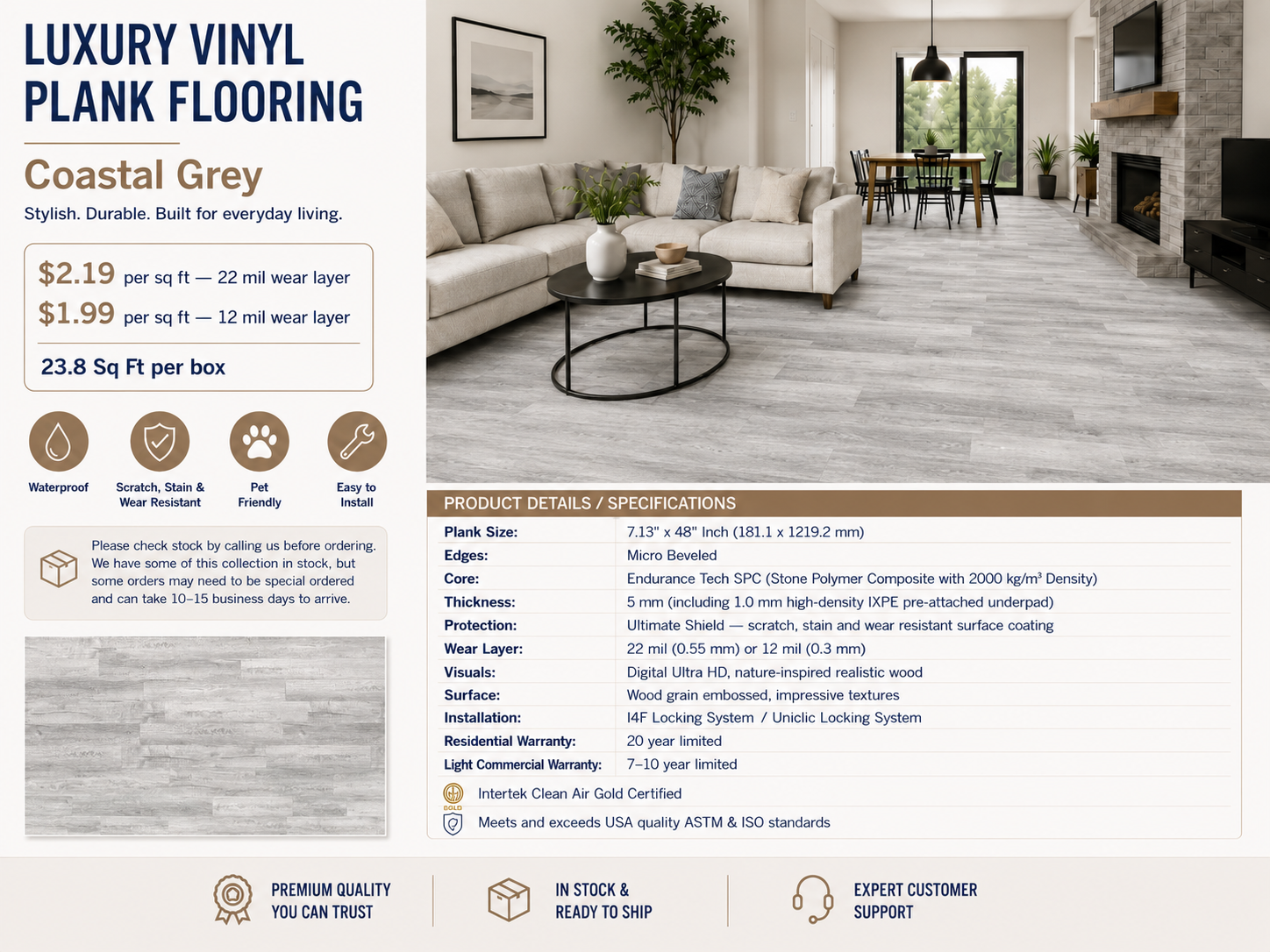 LUXURY VINYL PLANK FLOORING

Coastal Grey

Stylish. Durable. Built for everyday living.

$2.19 per sq ft — 22 mil wear layer
$1.99 per sq ft — 12 mil wear layer

23.8 Sq Ft per box

Waterproof

Scratch, Stain & Wear Resistant

Pet Friendly

Easy to Install

Please check stock by calling us before ordering. We have some of this collection in stock, but some orders may need to be special ordered and can take 10–15 business days to arrive.

PRODUCT DETAILS / SPECIFICATIONS

| | |
|---|---|
| Plank Size: | 7.13" x 48" Inch (181.1 x 1219.2 mm) |
| Edges: | Micro Beveled |
| Core: | Endurance Tech SPC (Stone Polymer Composite with 2000 kg/m³ Density) |
| Thickness: | 5 mm (including 1.0 mm high-density IXPE pre-attached underpad) |
| Protection: | Ultimate Shield — scratch, stain and wear resistant surface coating |
| Wear Layer: | 22 mil (0.55 mm) or 12 mil (0.3 mm) |
| Visuals: | Digital Ultra HD, nature-inspired realistic wood |
| Surface: | Wood grain embossed, impressive textures |
| Installation: | I4F Locking System / Uniclic Locking System |
| Residential Warranty: | 20 year limited |
| Light Commercial Warranty: | 7–10 year limited |

GOLD
Intertek Clean Air Gold Certified

Meets and exceeds USA quality ASTM & ISO standards

PREMIUM QUALITY YOU CAN TRUST

IN STOCK & READY TO SHIP

EXPERT CUSTOMER SUPPORT